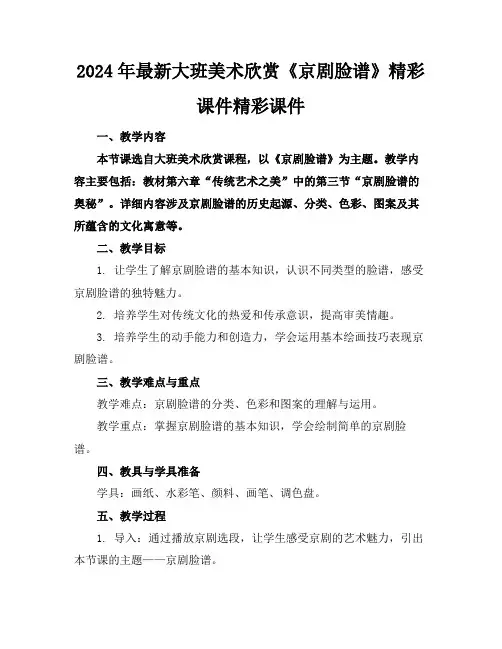 2024年最新大班美术欣赏《京剧脸谱》精彩课件精彩课件

一、教学内容

本节课选自大班美术欣赏课程，以《京剧脸谱》为主题。教学内容主要包括：教材第六章“传统艺术之美”中的第三节“京剧脸谱的奥秘”。详细内容涉及京剧脸谱的历史起源、分类、色彩、图案及其所蕴含的文化寓意等。

二、教学目标

1. 让学生了解京剧脸谱的基本知识，认识不同类型的脸谱，感受京剧脸谱的独特魅力。

2. 培养学生对传统文化的热爱和传承意识，提高审美情趣。

3. 培养学生的动手能力和创造力，学会运用基本绘画技巧表现京剧脸谱。

三、教学难点与重点

教学难点：京剧脸谱的分类、色彩和图案的理解与运用。

教学重点：掌握京剧脸谱的基本知识，学会绘制简单的京剧脸谱。

四、教具与学具准备

学具：画纸、水彩笔、颜料、画笔、调色盘。

五、教学过程

1. 导入：通过播放京剧选段，让学生感受京剧的艺术魅力，引出本节课的主题——京剧脸谱。